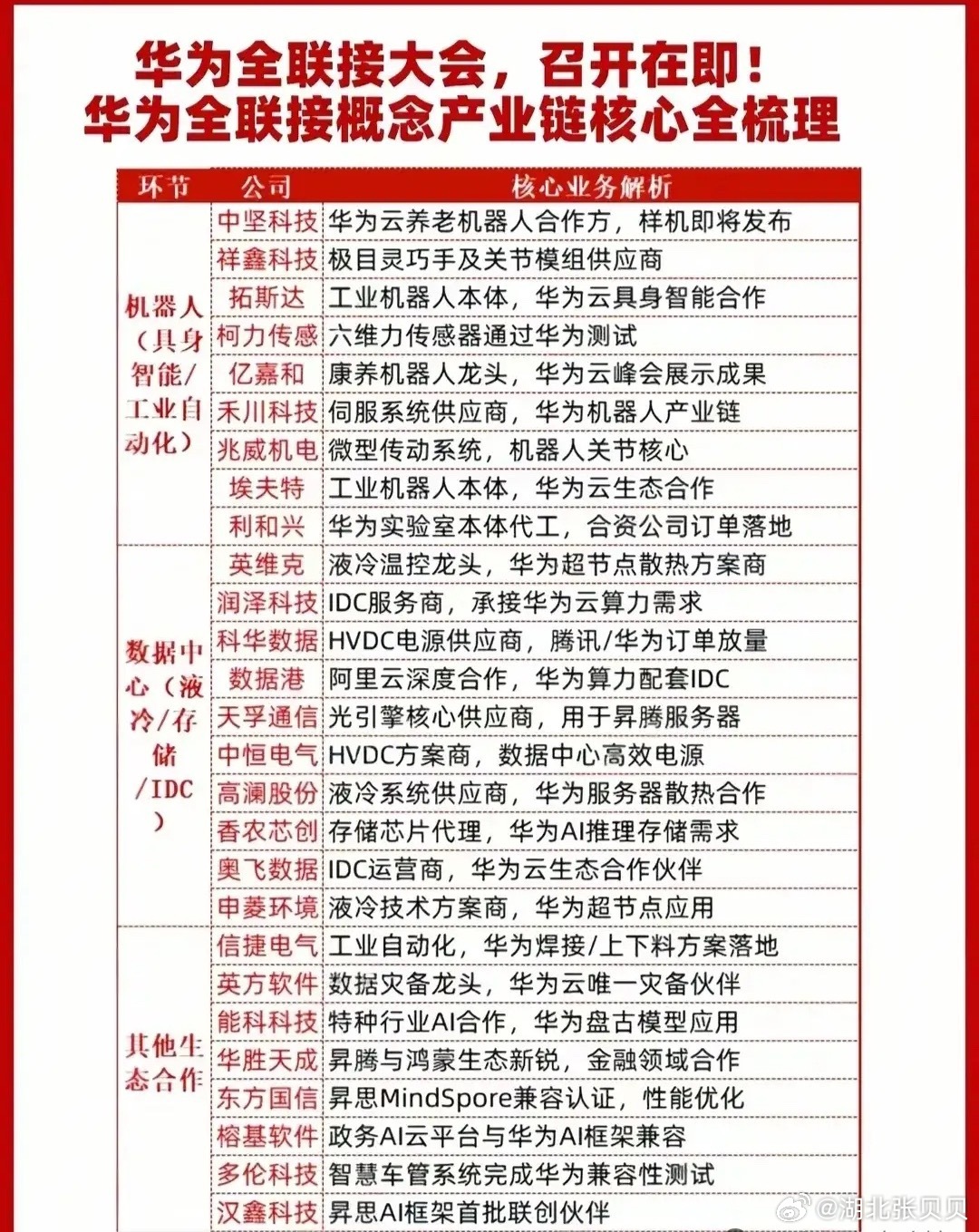 华为全联接大会，召开在即！
华为全联接概念产业链核心全梳理

| 环节 | 公司 | 核心业务解析 |
|---|---|---|
| 机器人（具身智能/工业自动化） | 中坚科技 | 华为云养老机器人合作方，样机即将发布 |
| | 祥鑫科技 | 极目灵巧手及关节模组供应商 |
| | 拓斯达 | 工业机器人本体，华为云具身智能合作 |
| | 柯力传感 | 六维力传感器通过华为测试 |
| | 亿嘉和 | 康养机器人龙头，华为云峰会展示成果 |
| | 禾川科技 | 伺服系统供应商，华为机器人产业链 |
| | 兆威机电 | 微型传动系统，机器人关节核心 |
| | 埃夫特 | 工业机器人本体，华为云生态合作 |
| | 利和兴 | 华为实验室本体代工，合资公司订单落地 |
| 数据中心（液冷/存储/IDC） | 英维克 | 液冷温控龙头，华为超节点散热方案商 |
| | 润泽科技 | IDC服务商，承接华为云算力需求 |
| | 科华数据 | HVDC电源供应商，腾讯/华为订单放量 |
| | 数据港 | 阿里云深度合作，华为算力配套IDC |
| | 天孚通信 | 光引擎核心供应商，用于昇腾服务器 |
| | 中恒电气 | HVDC方案商，数据中心高效电源 |
| | 高澜股份 | 液冷系统供应商，华为服务器散热合作 |
| | 香农芯创 | 存储芯片代理，华为AI推理存储需求 |
| | 奥飞数据 | IDC运营商，华为云生态合作伙伴 |
| | 申菱环境 | 液冷技术方案商，华为超节点应用 |
| 其他生态合作 | 信捷电气 | 工业自动化，华为焊接/上下料方案落地 |
| | 英方软件 | 数据灾备龙头，华为云唯一灾备伙伴 |
| | 能科科技 | 特种行业AI合作，华为盘古模型应用 |
| | 华胜天成 | 昇腾与鸿蒙生态新锐，金融领域合作 |
| | 东方国信 | 昇思MindSpore兼容认证，性能优化 |
| | 榕基软件 | 政务AI云平台与华为AI框架兼容 |
| | 多伦科技 | 智慧车管系统完成华为兼容性测试 |
| | 汉鑫科技 | 昇思AI框架首批联创伙伴 |

@湖北张贝贝